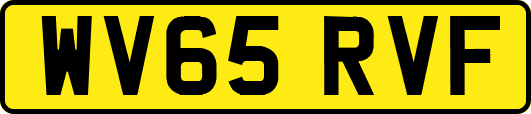 WV65 RVF